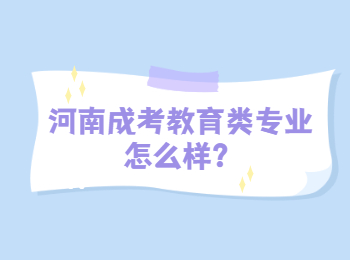 河南成考教育类专业怎么样?